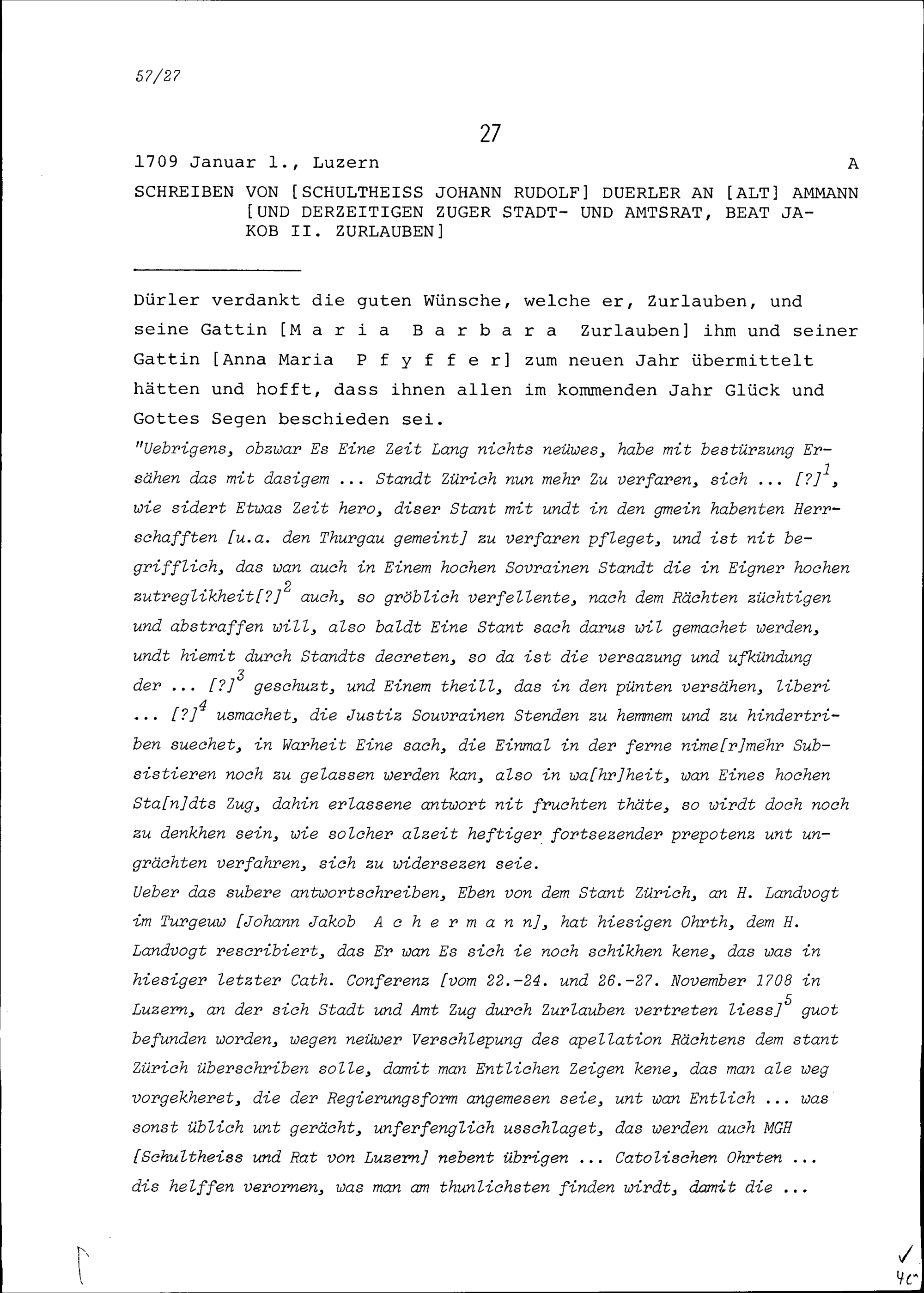 57/27

27

1709 Januar 1., Luzern A

SCHREIBEN VON [SCHULTHEISS JOHANN RUDOLF] DUERLER AN [ALT] AMMANN [UND DERZEITIGEN ZUGER STADT- UND AMTSRAT, BEAT JAKOB II. ZURLAUBEN]

Dürler verdankt die guten Wünsche, welche er, Zurlauben, und seine Gattin [Maria Barbara Zurlauben] ihm und seiner Gattin [Anna Maria Pfyffer] zum neuen Jahr übermittelt hätten und hofft, dass ihnen allen im kommenden Jahr Glück und Gottes Segen beschieden sei.

"Uebrigens, obzwar Es Eine Zeit Lang nichts neüwes, habe mit bestürzung Ersähen das mit dasigem ... Standt Zürich nun mehr Zu verfaren, sich ... [?]$^1$, wie sidert Etwas Zeit hero, diser Stant mit undt in den gmein habenten Herrschafften [u.a. den Thurgau gemeint] zu verfaren pfleget, und ist nit begrifflich, das wan auch in Einem hochen Sovrainen Standt die in Eigner hochen zutreglikheit[?]$^2$ auch, so gröblich verfellente, nach dem Rächten züchtigen und abstraffen will, also baldt Eine Stant sach darus wil gemachet werden, undt hiemit durch Standts decreten, so da ist die versazung und ufkündung der ... [?]$^3$ geschuzt, und Einem theill, das in den pünten versähen, liberi ... [?]$^4$ usmachet, die Justiz Souvrainen Stenden zu hemmem und zu hindertriben suechet, in Warheit Eine sach, die Einmal in der ferne nime[r]mehr Subsistieren noch zu gelassen werden kan, also in wa[hr]heit, wan Eines hochen Sta[n]dts Zug, dahin erlassene antwort nit fruchten thäte, so wirdt doch noch zu denkhen sein, wie solcher alzeit heftiger fortsezender prepotenz unt ungrächten verfahren, sich zu widersezen seie.
Ueber das subere antwortschreiben, Eben von dem Stant Zürich, an H. Landvogt im Turgeuw [Johann Jakob Achermann], hat hiesigen Ohrth, dem H. Landvogt rescribiert, das Er wan Es sich ie noch schikhen kene, das was in hiesiger letzter Cath. Conferenz [vom 22.-24. und 26.-27. November 1708 in Luzern, an der sich Stadt und Amt Zug durch Zurlauben vertreten liess]$^5$ guot befunden worden, wegen neüwer Verschlepung des apellation Rächtens dem stant Zürich überschriben solle, damit man Entlichen Zeigen kene, das man ale weg vorgekheret, die der Regierungsform angemesen seie, unt wan Entlich ... was sonst üblich unt gerächt, unferfenglich usschlaget, das werden auch MGH [Schultheiss und Rat von Luzern] nebent übrigen ... Catolischen Ohrten ... dis helffen verornen, was man am thunlichsten finden wirdt, damit die ...

40